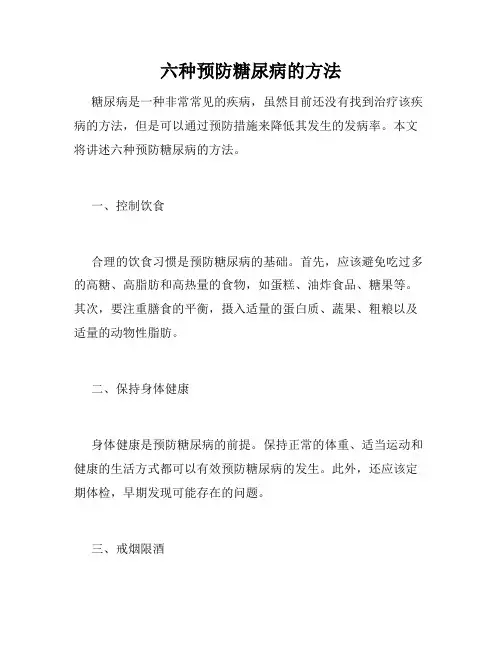 六种预防糖尿病的方法

糖尿病是一种非常常见的疾病，虽然目前还没有找到治疗该疾病的方法，但是可以通过预防措施来降低其发生的发病率。本文将讲述六种预防糖尿病的方法。

一、控制饮食

合理的饮食习惯是预防糖尿病的基础。首先，应该避免吃过多的高糖、高脂肪和高热量的食物，如蛋糕、油炸食品、糖果等。其次，要注重膳食的平衡，摄入适量的蛋白质、蔬果、粗粮以及适量的动物性脂肪。

二、保持身体健康

身体健康是预防糖尿病的前提。保持正常的体重、适当运动和健康的生活方式都可以有效预防糖尿病的发生。此外，还应该定期体检，早期发现可能存在的问题。

三、戒烟限酒